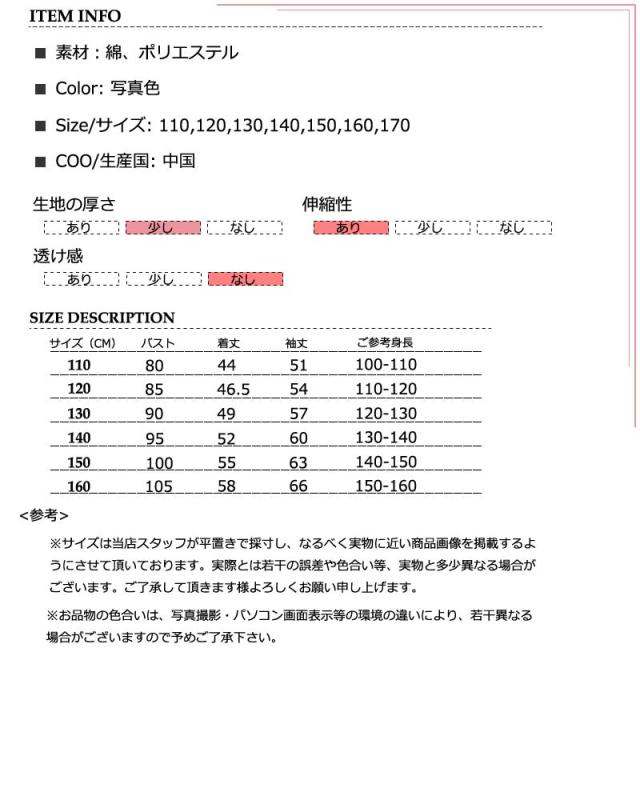 ITEM INFO

■ 素材：綿、ポリエステル

■ Color: 写真色

■ Size/サイズ: 110,120,130,140,150,160,170

■ COO/生産国: 中国

生地の厚さ
あり 少し なし

伸縮性
あり 少し なし

透け感
あり 少し なし

SIZE DESCRIPTION

| サイズ（CM） | バスト | 着丈 | 袖丈 | ご参考身長 |
|---|---|---|---|---|
| 110 | 80 | 44 | 51 | 100-110 |
| 120 | 85 | 46.5 | 54 | 110-120 |
| 130 | 90 | 49 | 57 | 120-130 |
| 140 | 95 | 52 | 60 | 130-140 |
| 150 | 100 | 55 | 63 | 140-150 |
| 160 | 105 | 58 | 66 | 150-160 |

<参考>

※サイズは当店スタッフが平置きで採寸し、なるべく実物に近い商品画像を掲載するようにさせて頂いております。実際とは若干の誤差や色合い等、実物と多少異なる場合がございます。ご了承して頂きます様よろしくお願い申し上げます。

※お品物の色合いは、写真撮影・パソコン画面表示等の環境の違いにより、若干異なる場合がございますので予めご了承下さい。